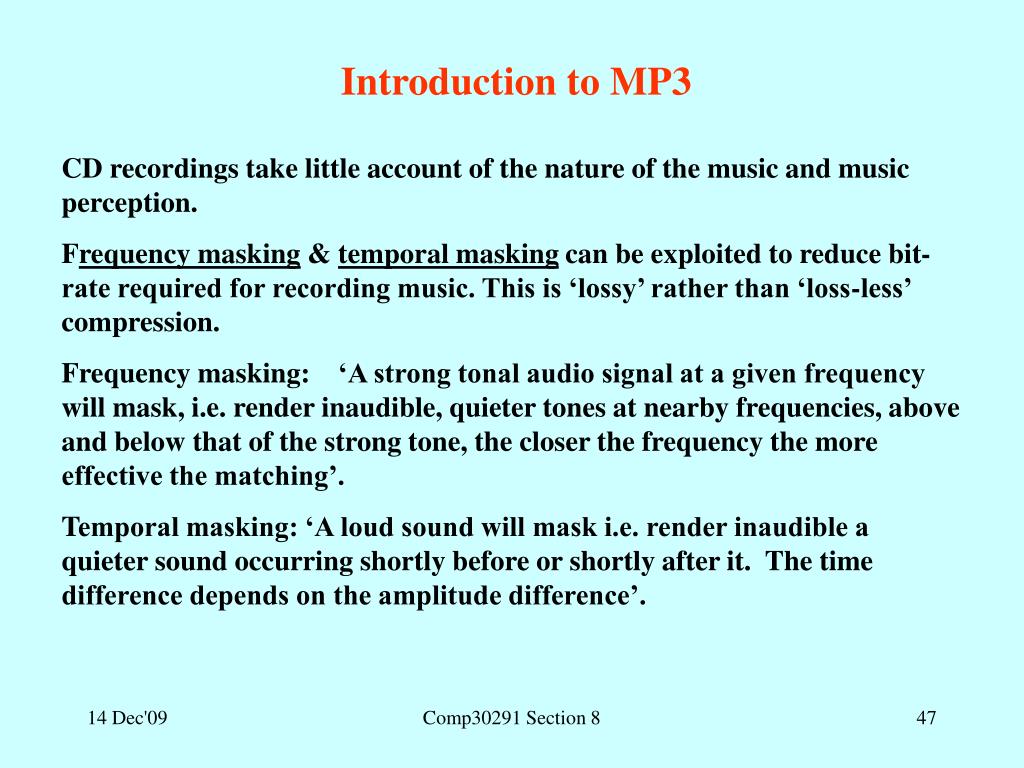 Introduction to MP3

CD recordings take little account of the nature of the music and music perception.

Frequency masking & temporal masking can be exploited to reduce bit-rate required for recording music. This is ‘lossy’ rather than ‘loss-less’ compression.

Frequency masking: ‘A strong tonal audio signal at a given frequency will mask, i.e. render inaudible, quieter tones at nearby frequencies, above and below that of the strong tone, the closer the frequency the more effective the matching’.

Temporal masking: ‘A loud sound will mask i.e. render inaudible a quieter sound occurring shortly before or shortly after it. The time difference depends on the amplitude difference’.

14 Dec'09

Comp30291 Section 8

47